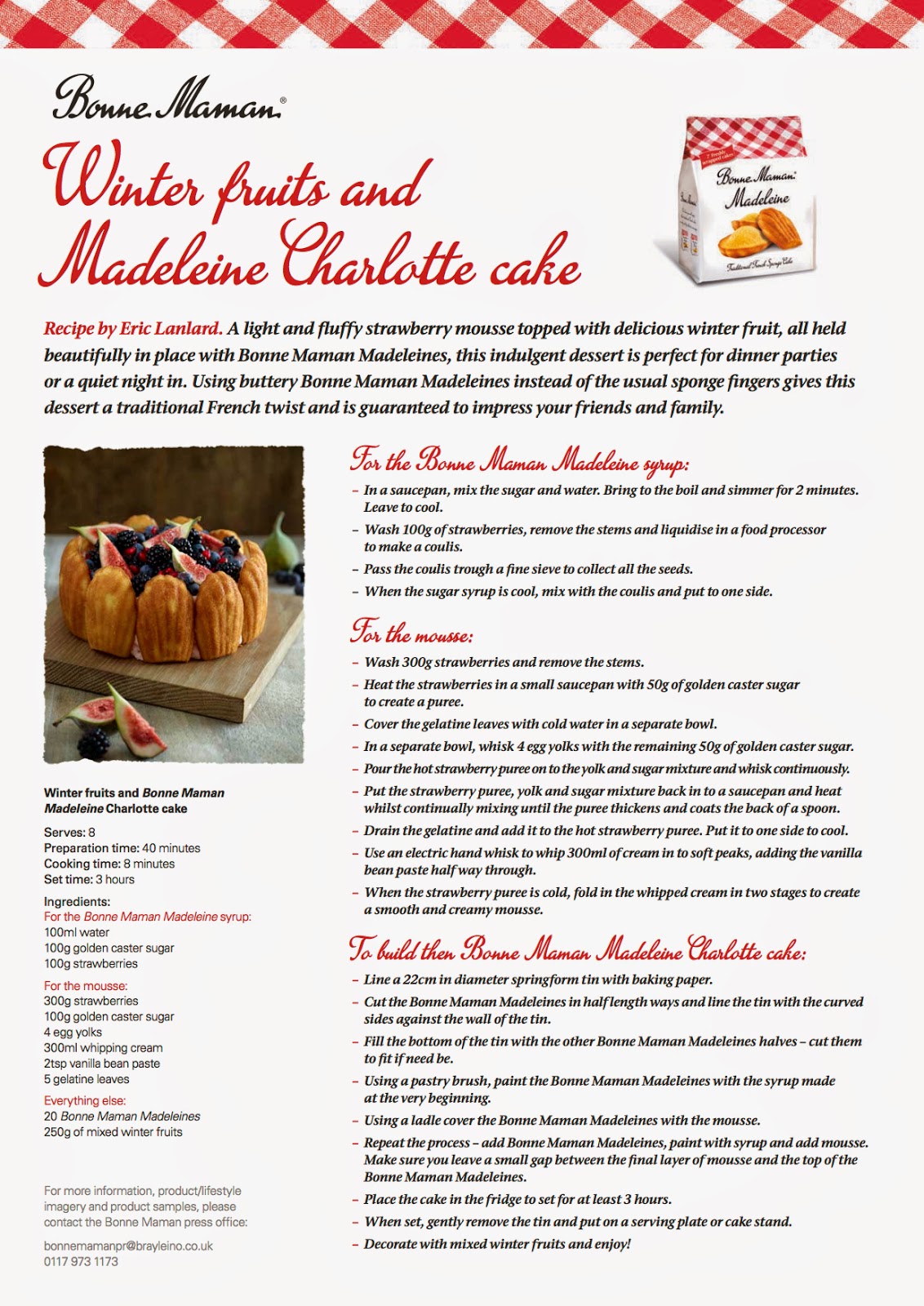 Bonne Maman®

Winter fruits and Madeleine Charlotte cake

Bonne Maman
Madeleine
Traditional French Sponge Cake

Recipe by Eric Lanlard. A light and fluffy strawberry mousse topped with delicious winter fruit, all held beautifully in place with Bonne Maman Madeleines, this indulgent dessert is perfect for dinner parties or a quiet night in. Using buttery Bonne Maman Madeleines instead of the usual sponge fingers gives this dessert a traditional French twist and is guaranteed to impress your friends and family.

Winter fruits and Bonne Maman Madeleine Charlotte cake

Serves: 8
Preparation time: 40 minutes
Cooking time: 8 minutes
Set time: 3 hours

Ingredients:
For the Bonne Maman Madeleine syrup:
100ml water
100g golden caster sugar
100g strawberries

For the mousse:
300g strawberries
100g golden caster sugar
4 egg yolks
300ml whipping cream
2tsp vanilla bean paste
5 gelatine leaves

Everything else:
20 Bonne Maman Madeleines
250g of mixed winter fruits

For more information, product/lifestyle imagery and product samples, please contact the Bonne Maman press office:

bonnemamanpr@brayleino.co.uk
0117 973 1173

For the Bonne Maman Madeleine syrup:
– In a saucepan, mix the sugar and water. Bring to the boil and simmer for 2 minutes. Leave to cool.
– Wash 100g of strawberries, remove the stems and liquidise in a food processor to make a coulis.
– Pass the coulis trough a fine sieve to collect all the seeds.
– When the sugar syrup is cool, mix with the coulis and put to one side.

For the mousse:
– Wash 300g strawberries and remove the stems.
– Heat the strawberries in a small saucepan with 50g of golden caster sugar to create a puree.
– Cover the gelatine leaves with cold water in a separate bowl.
– In a separate bowl, whisk 4 egg yolks with the remaining 50g of golden caster sugar.
– Pour the hot strawberry puree on to the yolk and sugar mixture and whisk continuously.
– Put the strawberry puree, yolk and sugar mixture back in to a saucepan and heat whilst continually mixing until the puree thickens and coats the back of a spoon.
– Drain the gelatine and add it to the hot strawberry puree. Put it to one side to cool.
– Use an electric hand whisk to whip 300ml of cream in to soft peaks, adding the vanilla bean paste half way through.
– When the strawberry puree is cold, fold in the whipped cream in two stages to create a smooth and creamy mousse.

To build then Bonne Maman Madeleine Charlotte cake:
– Line a 22cm in diameter springform tin with baking paper.
– Cut the Bonne Maman Madeleines in half length ways and line the tin with the curved sides against the wall of the tin.
– Fill the bottom of the tin with the other Bonne Maman Madeleines halves – cut them to fit if need be.
– Using a pastry brush, paint the Bonne Maman Madeleines with the syrup made at the very beginning.
– Using a ladle cover the Bonne Maman Madeleines with the mousse.
– Repeat the process – add Bonne Maman Madeleines, paint with syrup and add mousse. Make sure you leave a small gap between the final layer of mousse and the top of the Bonne Maman Madeleines.
– Place the cake in the fridge to set for at least 3 hours.
– When set, gently remove the tin and put on a serving plate or cake stand.
– Decorate with mixed winter fruits and enjoy!